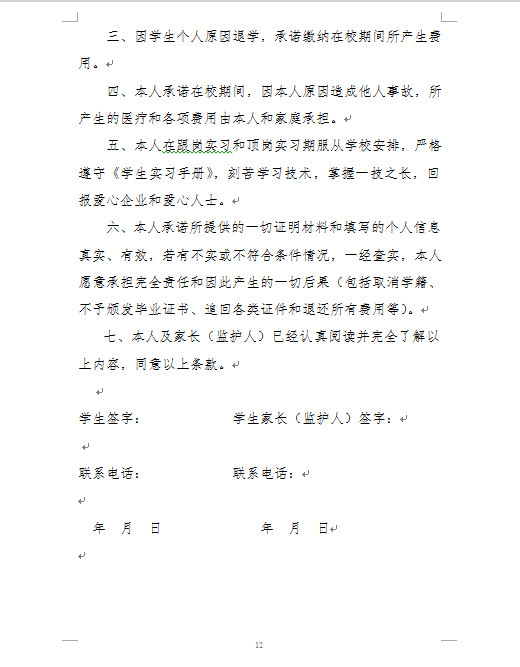 三、因学生个人原因退学，承诺缴纳在校期间所产生费用。

四、本人承诺在校期间，因本人原因造成他人事故，所产生的医疗和各项费用由本人和家庭承担。

五、本人在跟岗实习和顶岗实习期服从学校安排，严格遵守《学生实习手册》，刻苦学习技术，掌握一技之长，回报爱心企业和爱心人士。

六、本人承诺所提供的一切证明材料和填写的个人信息真实、有效，若有不实或不符合条件情况，一经查实，本人愿意承担完全责任和因此产生的一切后果（包括取消学籍、不予颁发毕业证书、追回各类证件和退还所有费用等）。

七、本人及家长（监护人）已经认真阅读并完全了解以上内容，同意以上条款。

学生签字：　　　　　　学生家长（监护人）签字：

联系电话：　　　　　　联系电话：

年　月　日　　　　　　年　月　日

12